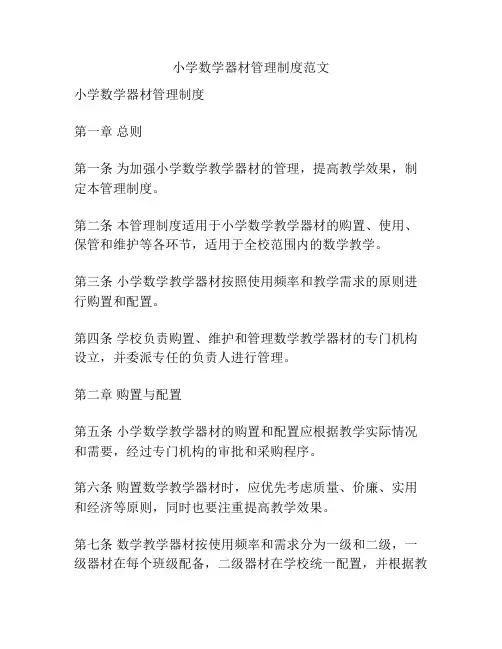 小学数学器材管理制度范文

小学数学器材管理制度

第一章 总则

第一条 为加强小学数学教学器材的管理，提高教学效果，制定本管理制度。

第二条 本管理制度适用于小学数学教学器材的购置、使用、保管和维护等各环节，适用于全校范围内的数学教学。

第三条 小学数学教学器材按照使用频率和教学需求的原则进行购置和配置。

第四条 学校负责购置、维护和管理数学教学器材的专门机构设立，并委派专任的负责人进行管理。

第二章 购置与配置

第五条 小学数学教学器材的购置和配置应根据教学实际情况和需要，经过专门机构的审批和采购程序。

第六条 购置数学教学器材时，应优先考虑质量、价廉、实用和经济等原则，同时也要注重提高教学效果。

第七条 数学教学器材按使用频率和需求分为一级和二级，一级器材在每个班级配备，二级器材在学校统一配置，并根据教